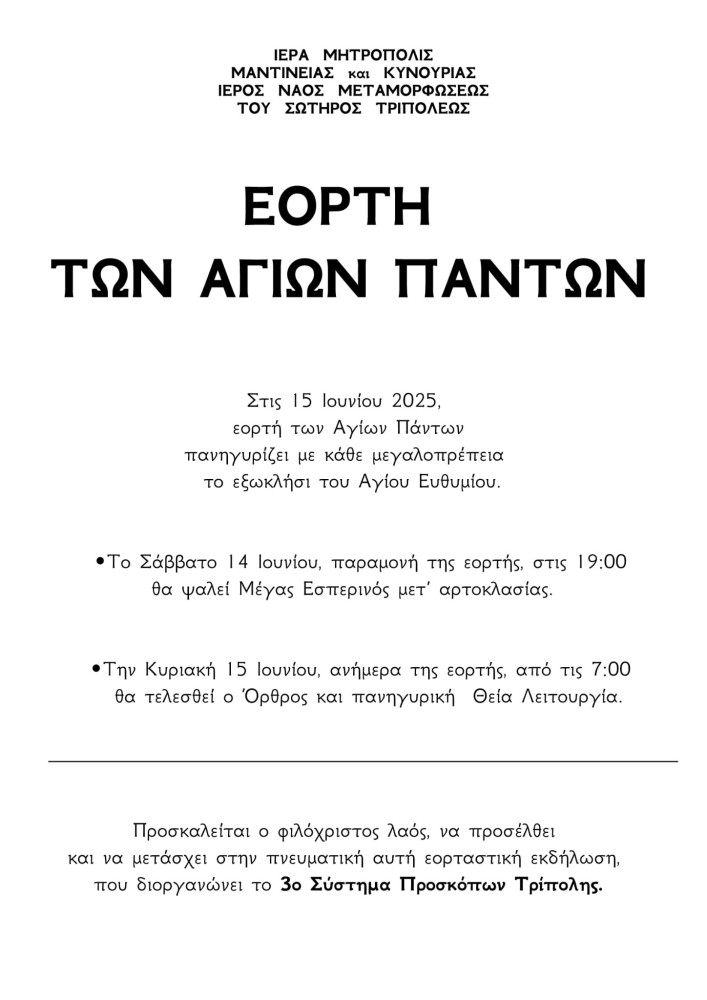 ΙΕΡΑ ΜΗΤΡΟΠΟΛΙΣ
ΜΑΝΤΙΝΕΙΑΣ και ΚΥΝΟΥΡΙΑΣ
ΙΕΡΟΣ ΝΑΟΣ ΜΕΤΑΜΟΡΦΩΣΕΩΣ
ΤΟΥ ΣΩΤΗΡΟΣ ΤΡΙΠΟΛΕΩΣ

ΕΟΡΤΗ
ΤΩΝ ΑΓΙΩΝ ΠΑΝΤΩΝ

Στις 15 Ιουνίου 2025,
εορτή των Αγίων Πάντων
πανηγυρίζει με κάθε μεγαλοπρέπεια
το εξωκλήσι του Αγίου Ευθυμίου.

•Το Σάββατο 14 Ιουνίου, παραμονή της εορτής, στις 19:00 θα ψαλεί Μέγας Εσπερινός μετ' αρτοκλασίας.

•Την Κυριακή 15 Ιουνίου, ανήμερα της εορτής, από τις 7:00 θα τελεσθεί ο Όρθρος και πανηγυρική Θεία Λειτουργία.

Προσκαλείται ο φιλόχριστος λαός, να προσέλθει και να μετάσχει στην πνευματική αυτή εορταστική εκδήλωση, που διοργανώνει το 3ο Σύστημα Προσκόπων Τρίπολης.